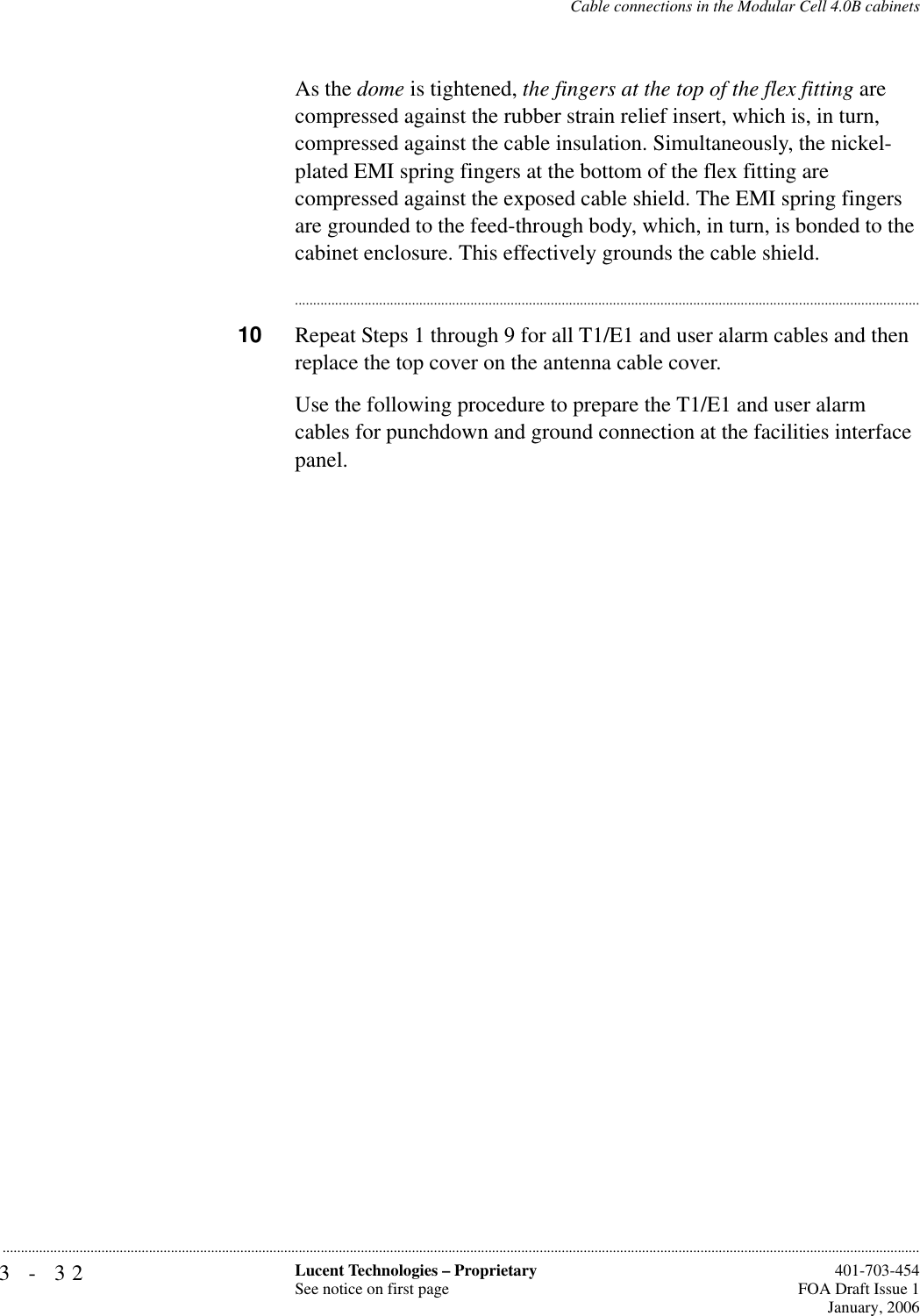 Cable connections in the Modular Cell 4.0B cabinets

As the dome is tightened, the fingers at the top of the flex fitting are compressed against the rubber strain relief insert, which is, in turn, compressed against the cable insulation. Simultaneously, the nickel-plated EMI spring fingers at the bottom of the flex fitting are compressed against the exposed cable shield. The EMI spring fingers are grounded to the feed-through body, which, in turn, is bonded to the cabinet enclosure. This effectively grounds the cable shield.

10 Repeat Steps 1 through 9 for all T1/E1 and user alarm cables and then replace the top cover on the antenna cable cover.

Use the following procedure to prepare the T1/E1 and user alarm cables for punchdown and ground connection at the facilities interface panel.

3 - 32 Lucent Technologies – Proprietary
See notice on first page
401-703-454
FOA Draft Issue 1
January, 2006